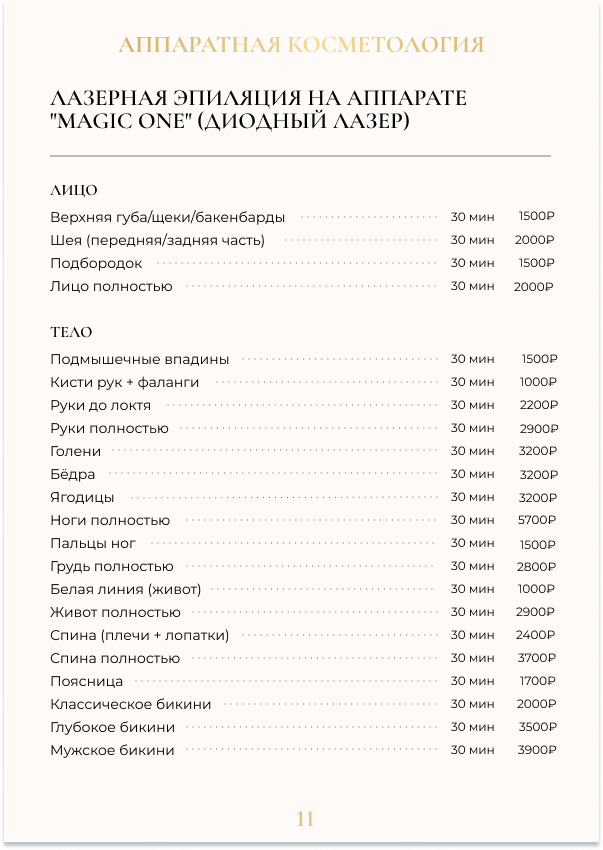 АППАРАТНАЯ КОСМЕТОЛОГИЯ

ЛАЗЕРНАЯ ЭПИЛЯЦИЯ НА АППАРАТЕ "MAGIC ONE" (ДИОДНЫЙ ЛАЗЕР)

ЛИЦО

| | | |
|---|---|---|
| Верхняя губа/щеки/бакенбарды | 30 мин | 1500₽ |
| Шея (передняя/задняя часть) | 30 мин | 2000₽ |
| Подбородок | 30 мин | 1500₽ |
| Лицо полностью | 30 мин | 2000₽ |

ТЕЛО

| | | |
|---|---|---|
| Подмышечные впадины | 30 мин | 1500₽ |
| Кисти рук + фаланги | 30 мин | 1000₽ |
| Руки до локтя | 30 мин | 2200₽ |
| Руки полностью | 30 мин | 2900₽ |
| Голени | 30 мин | 3200₽ |
| Бёдра | 30 мин | 3200₽ |
| Ягодицы | 30 мин | 3200₽ |
| Ноги полностью | 30 мин | 5700₽ |
| Пальцы ног | 30 мин | 1500₽ |
| Грудь полностью | 30 мин | 2800₽ |
| Белая линия (живот) | 30 мин | 1000₽ |
| Живот полностью | 30 мин | 2900₽ |
| Спина (плечи + лопатки) | 30 мин | 2400₽ |
| Спина полностью | 30 мин | 3700₽ |
| Поясница | 30 мин | 1700₽ |
| Классическое бикини | 30 мин | 2000₽ |
| Глубокое бикини | 30 мин | 3500₽ |
| Мужское бикини | 30 мин | 3900₽ |

11